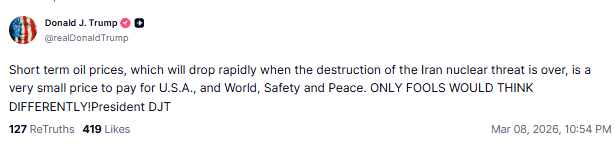 Donald J. Trump
@realDonaldTrump

Short term oil prices, which will drop rapidly when the destruction of the Iran nuclear threat is over, is a very small price to pay for U.S.A., and World, Safety and Peace. ONLY FOOLS WOULD THINK DIFFERENTLY!President DJT

127 ReTruths 419 Likes

Mar 08, 2026, 10:54 PM